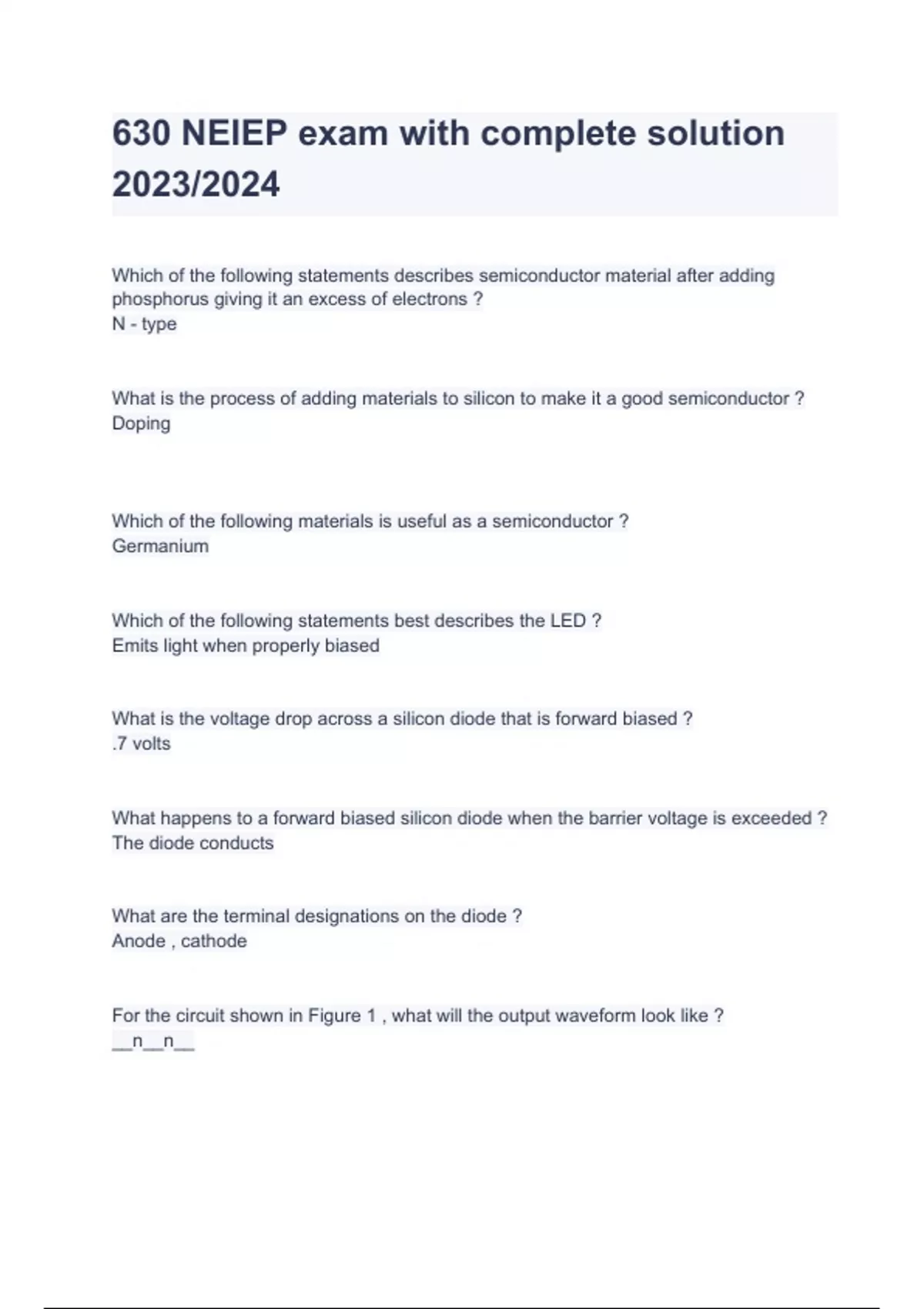 630 NEIEP exam with complete solution 2023/2024

Which of the following statements describes semiconductor material after adding phosphorus giving it an excess of electrons ?
N - type

What is the process of adding materials to silicon to make it a good semiconductor ?
Doping

Which of the following materials is useful as a semiconductor ?
Germanium

Which of the following statements best describes the LED ?
Emits light when properly biased

What is the voltage drop across a silicon diode that is forward biased ?
.7 volts

What happens to a forward biased silicon diode when the barrier voltage is exceeded ?
The diode conducts

What are the terminal designations on the diode ?
Anode , cathode

For the circuit shown in Figure 1 , what will the output waveform look like ?
__n__n__